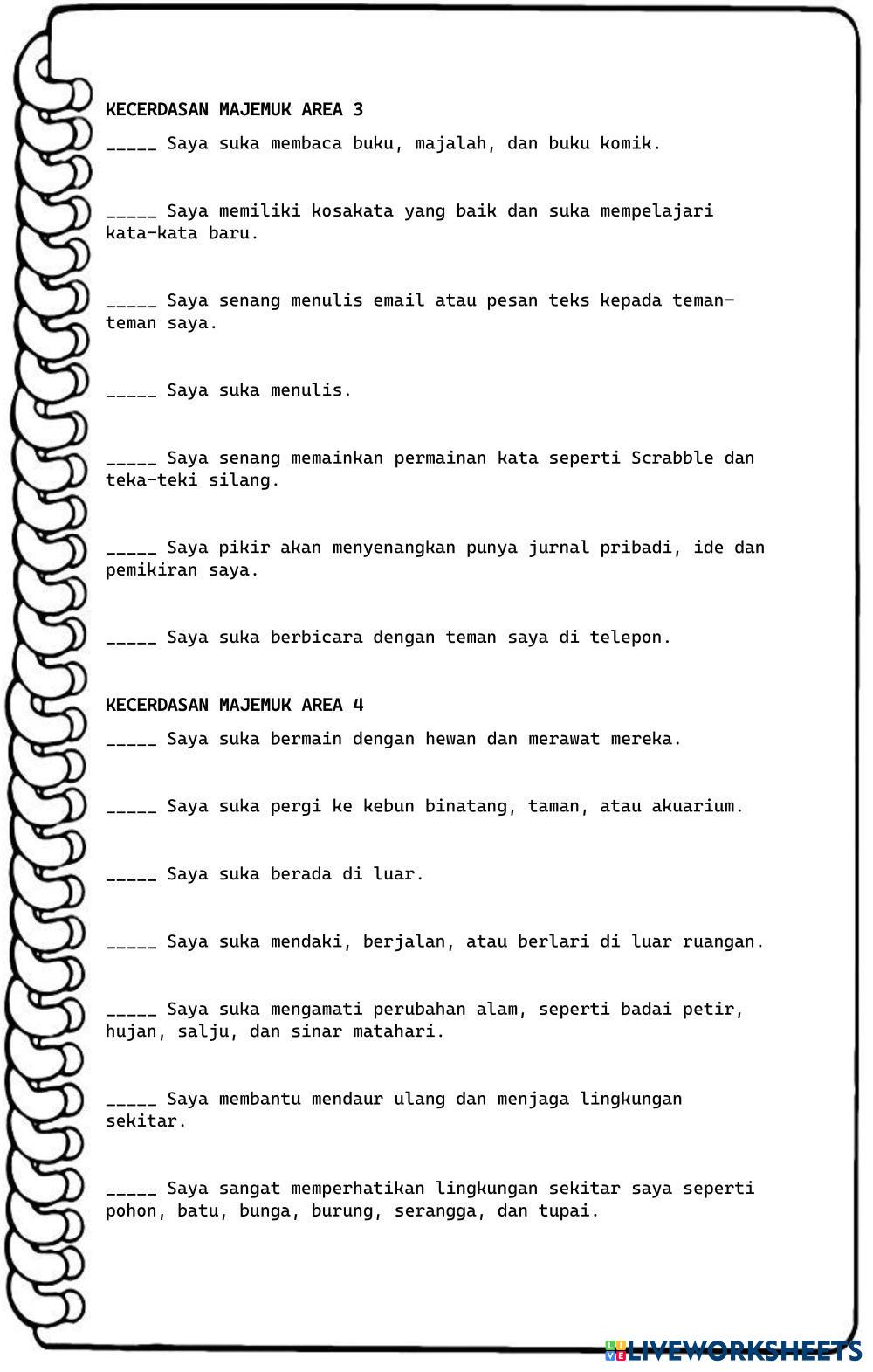 KECERDASAN MAJEMUK AREA 3

_____ Saya suka membaca buku, majalah, dan buku komik.

_____ Saya memiliki kosakata yang baik dan suka mempelajari kata-kata baru.

_____ Saya senang menulis email atau pesan teks kepada teman-teman saya.

_____ Saya suka menulis.

_____ Saya senang memainkan permainan kata seperti Scrabble dan teka-teki silang.

_____ Saya pikir akan menyenangkan punya jurnal pribadi, ide dan pemikiran saya.

_____ Saya suka berbicara dengan teman saya di telepon.

KECERDASAN MAJEMUK AREA 4

_____ Saya suka bermain dengan hewan dan merawat mereka.

_____ Saya suka pergi ke kebun binatang, taman, atau akuarium.

_____ Saya suka berada di luar.

_____ Saya suka mendaki, berjalan, atau berlari di luar ruangan.

_____ Saya suka mengamati perubahan alam, seperti badai petir, hujan, salju, dan sinar matahari.

_____ Saya membantu mendaur ulang dan menjaga lingkungan sekitar.

_____ Saya sangat memperhatikan lingkungan sekitar saya seperti pohon, batu, bunga, burung, serangga, dan tupai.

LIVEWORKSHEETS